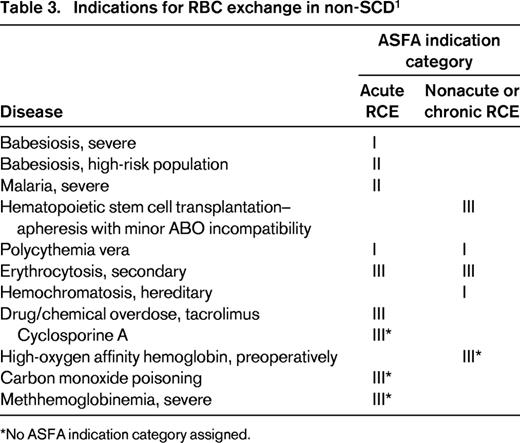 Table 3. Indications for RBC exchange in non-SCD$^1$

| Disease | ASFA indication category: Acute RCE | ASFA indication category: Nonacute or chronic RCE |
|---|---|---|
| Babesiosis, severe | I | |
| Babesiosis, high-risk population | II | |
| Malaria, severe | II | |
| Hematopoietic stem cell transplantation–apheresis with minor ABO incompatibility | | III |
| Polycythemia vera | I | I |
| Erythrocytosis, secondary | III | III |
| Hemochromatosis, hereditary | | I |
| Drug/chemical overdose, tacrolimus | III | |
| Cyclosporine A | III* | |
| High-oxygen affinity hemoglobin, preoperatively | | III* |
| Carbon monoxide poisoning | III* | |
| Methhemoglobinemia, severe | III* | |

*No ASFA indication category assigned.